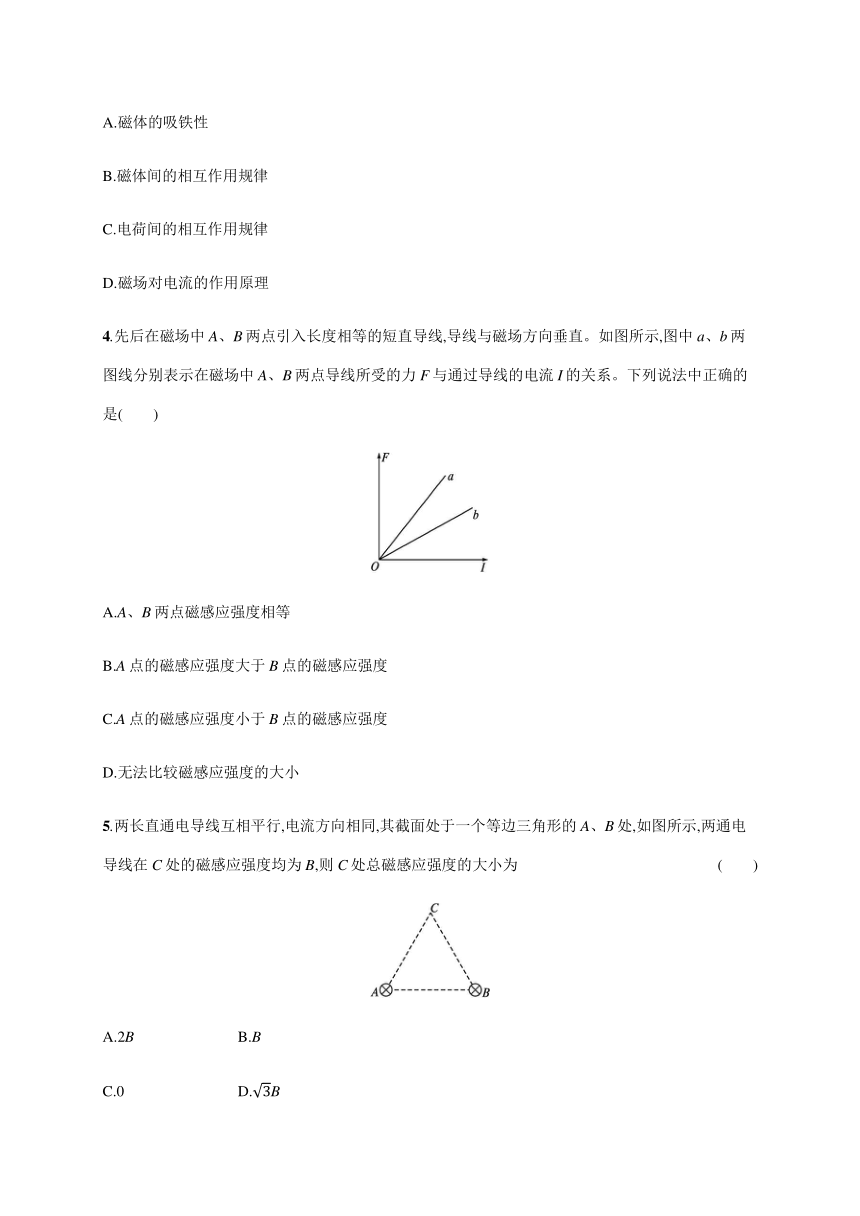 A.磁体的吸铁性

B.磁体间的相互作用规律

C.电荷间的相互作用规律

D.磁场对电流的作用原理

4.先后在磁场中 $A$、$B$ 两点引入长度相等的短直导线,导线与磁场方向垂直。如图所示,图中 $a$、$b$ 两图线分别表示在磁场中 $A$、$B$ 两点导线所受的力 $F$ 与通过导线的电流 $I$ 的关系。下列说法中正确的是(　　)

$F$
$a$
$b$
$O$
$I$

A.$A$、$B$ 两点磁感应强度相等

B.$A$ 点的磁感应强度大于 $B$ 点的磁感应强度

C.$A$ 点的磁感应强度小于 $B$ 点的磁感应强度

D.无法比较磁感应强度的大小

5.两长直通电导线互相平行,电流方向相同,其截面处于一个等边三角形的 $A$、$B$ 处,如图所示,两通电导线在 $C$ 处的磁感应强度均为 $B$,则 $C$ 处总磁感应强度的大小为 (　　)

$C$
$A$
$B$

A.$2B$　　B.$B$

C.0　　D.$\sqrt{3}B$